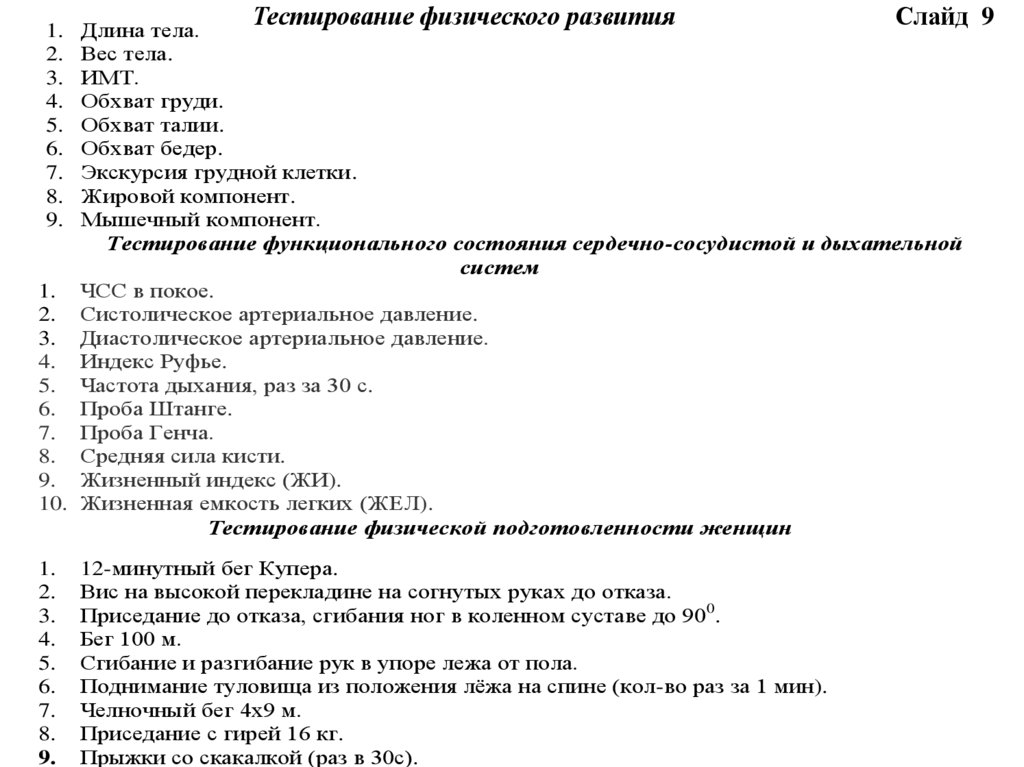 Тестирование физического развития

Слайд 9

1. Длина тела.
2. Вес тела.
3. ИМТ.
4. Обхват груди.
5. Обхват талии.
6. Обхват бедер.
7. Экскурсия грудной клетки.
8. Жировой компонент.
9. Мышечный компонент.

Тестирование функционального состояния сердечно-сосудистой и дыхательной систем

1. ЧСС в покое.
2. Систолическое артериальное давление.
3. Диастолическое артериальное давление.
4. Индекс Руфье.
5. Частота дыхания, раз за 30 с.
6. Проба Штанге.
7. Проба Генча.
8. Средняя сила кисти.
9. Жизненный индекс (ЖИ).
10. Жизненная емкость легких (ЖЕЛ).

Тестирование физической подготовленности женщин

1. 12-минутный бег Купера.
2. Вис на высокой перекладине на согнутых руках до отказа.
3. Приседание до отказа, сгибания ног в коленном суставе до $90^0$.
4. Бег 100 м.
5. Сгибание и разгибание рук в упоре лежа от пола.
6. Поднимание туловища из положения лёжа на спине (кол-во раз за 1 мин).
7. Челночный бег 4х9 м.
8. Приседание с гирей 16 кг.
9. Прыжки со скакалкой (раз в 30с).